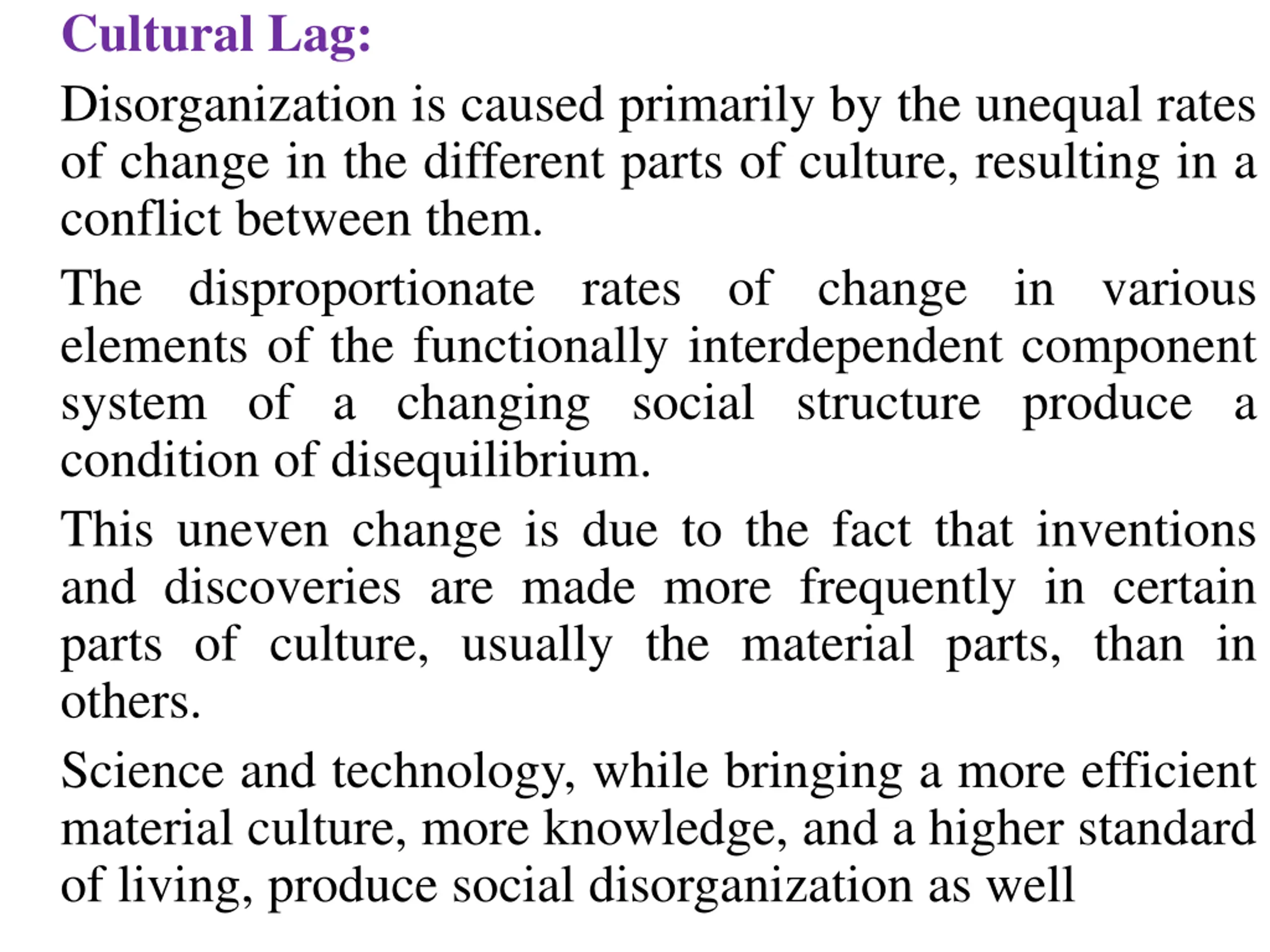 Cultural Lag:

Disorganization is caused primarily by the unequal rates of change in the different parts of culture, resulting in a conflict between them.

The disproportionate rates of change in various elements of the functionally interdependent component system of a changing social structure produce a condition of disequilibrium.

This uneven change is due to the fact that inventions and discoveries are made more frequently in certain parts of culture, usually the material parts, than in others.

Science and technology, while bringing a more efficient material culture, more knowledge, and a higher standard of living, produce social disorganization as well